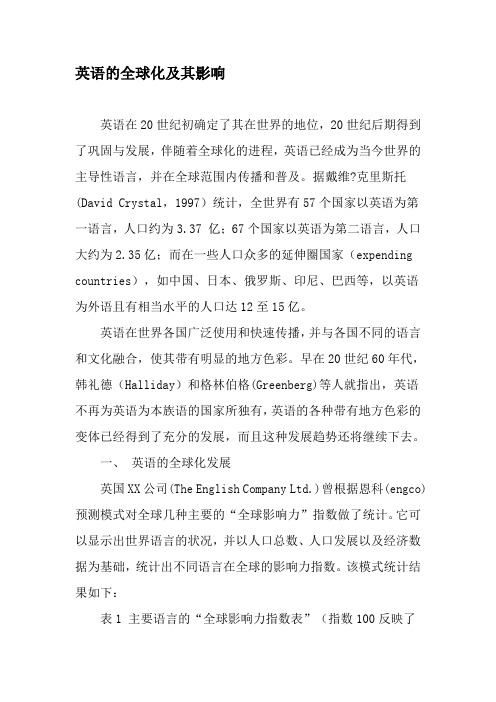 英语的全球化及其影响

英语在20世纪初确定了其在世界的地位，20世纪后期得到了巩固与发展，伴随着全球化的进程，英语已经成为当今世界的主导性语言，并在全球范围内传播和普及。据戴维?克里斯托(David Crystal，1997）统计，全世界有57个国家以英语为第一语言，人口约为3.37 亿；67个国家以英语为第二语言，人口大约为2.35亿；而在一些人口众多的延伸圈国家（expending countries），如中国、日本、俄罗斯、印尼、巴西等，以英语为外语且有相当水平的人口达12至15亿。

英语在世界各国广泛使用和快速传播，并与各国不同的语言和文化融合，使其带有明显的地方色彩。早在20世纪60年代，韩礼德（Halliday）和格林伯格(Greenberg)等人就指出，英语不再为英语为本族语的国家所独有，英语的各种带有地方色彩的变体已经得到了充分的发展，而且这种发展趋势还将继续下去。

一、 英语的全球化发展

英国XX公司(The English Company Ltd.)曾根据恩科(engco)预测模式对全球几种主要的“全球影响力”指数做了统计。它可以显示出世界语言的状况，并以人口总数、人口发展以及经济数据为基础，统计出不同语言在全球的影响力指数。该模式统计结果如下：

表1 主要语言的“全球影响力指数表”（指数100反映了